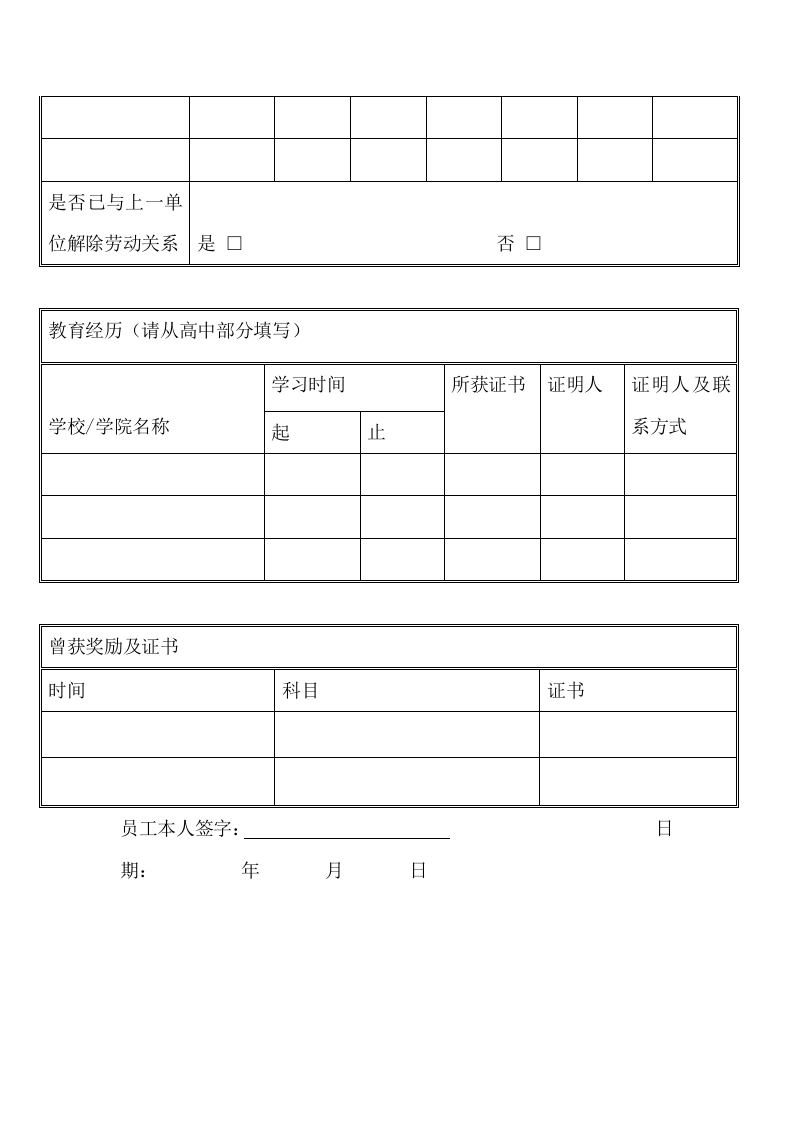 |  |  |  |  |  |  |  |  |
|---|---|---|---|---|---|---|---|
|  |  |  |  |  |  |  |  |
| 是否已与上一单位解除劳动关系 | 是 ☐ 否 ☐ |  |  |  |  |  |  |

教育经历（请从高中部分填写）

| 学校/学院名称 | 学习时间 |  | 所获证书 | 证明人 | 证明人及联系方式 |
|---|---|---|---|---|---|
|  | 起 | 止 |  |  |  |
|  |  |  |  |  |  |
|  |  |  |  |  |  |
|  |  |  |  |  |  |

曾获奖励及证书

| 时间 | 科目 | 证书 |
|---|---|---|
|  |  |  |
|  |  |  |

员工本人签字：____ 日期： 年 月 日